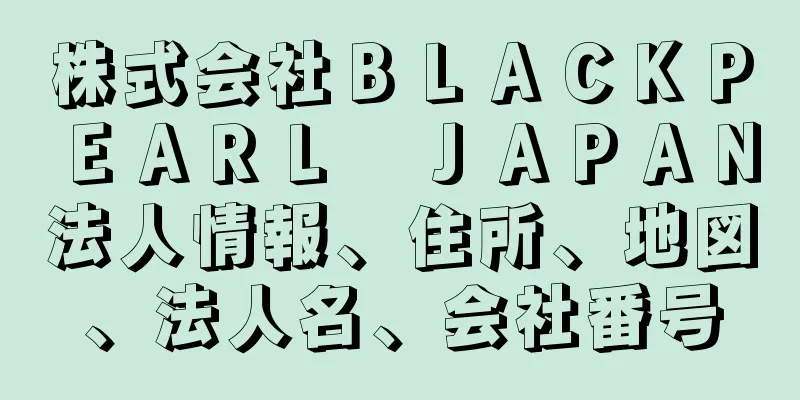 株式会社ＢＬＡＣＫＰＥＡＲＬ　ＪＡＰＡＮ法人情報、住所、地図、法人名、会社番号